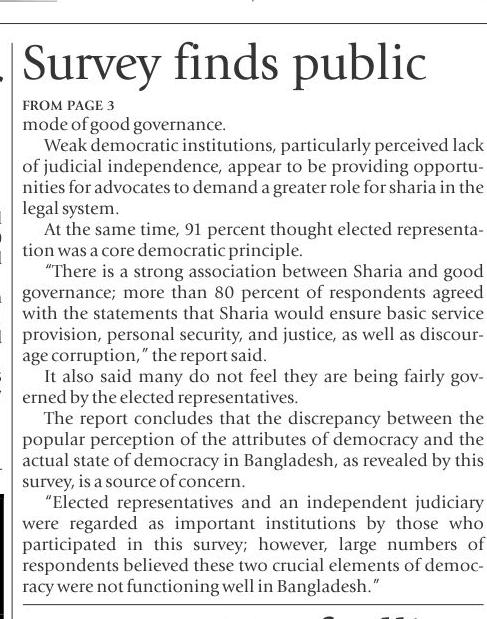 Survey finds public

FROM PAGE 3

mode of good governance.

Weak democratic institutions, particularly perceived lack of judicial independence, appear to be providing opportunities for advocates to demand a greater role for sharia in the legal system.

At the same time, 91 percent thought elected representation was a core democratic principle.

"There is a strong association between Sharia and good governance; more than 80 percent of respondents agreed with the statements that Sharia would ensure basic service provision, personal security, and justice, as well as discourage corruption," the report said.

It also said many do not feel they are being fairly governed by the elected representatives.

The report concludes that the discrepancy between the popular perception of the attributes of democracy and the actual state of democracy in Bangladesh, as revealed by this survey, is a source of concern.

"Elected representatives and an independent judiciary were regarded as important institutions by those who participated in this survey; however, large numbers of respondents believed these two crucial elements of democracy were not functioning well in Bangladesh."